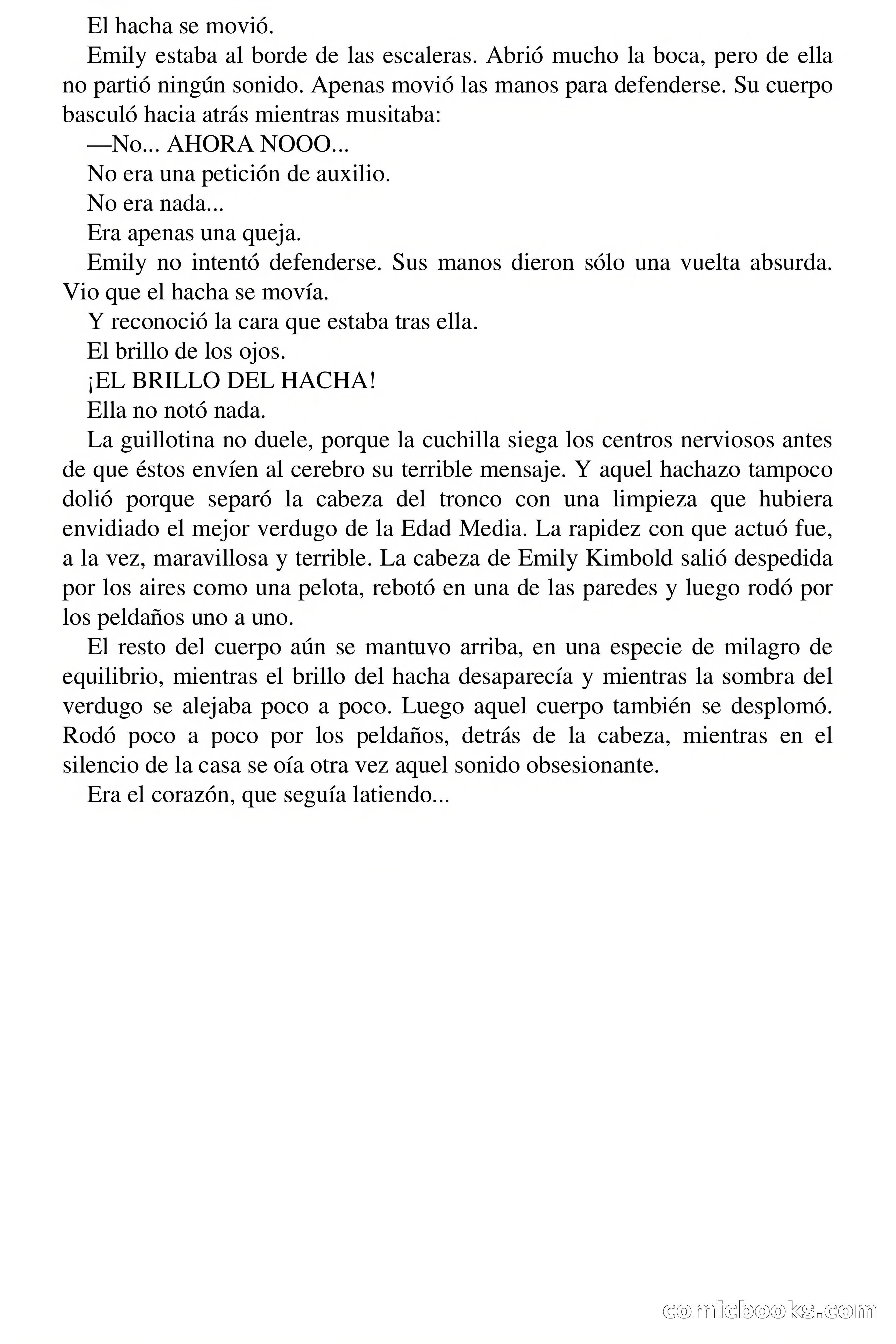 El hacha se movió.

Emily estaba al borde de las escaleras. Abrió mucho la boca, pero de ella no partió ningún sonido. Apenas movió las manos para defenderse. Su cuerpo basculó hacia atrás mientras musitaba:

—No... AHORA NOOO...

No era una petición de auxilio.

No era nada...

Era apenas una queja.

Emily no intentó defenderse. Sus manos dieron sólo una vuelta absurda. Vio que el hacha se movía.

Y reconoció la cara que estaba tras ella.

El brillo de los ojos.

¡EL BRILLO DEL HACHA!

Ella no notó nada.

La guillotina no duele, porque la cuchilla siega los centros nerviosos antes de que éstos envíen al cerebro su terrible mensaje. Y aquel hachazo tampoco dolió porque separó la cabeza del tronco con una limpieza que hubiera envidiado el mejor verdugo de la Edad Media. La rapidez con que actuó fue, a la vez, maravillosa y terrible. La cabeza de Emily Kimbold salió despedida por los aires como una pelota, rebotó en una de las paredes y luego rodó por los peldaños uno a uno.

El resto del cuerpo aún se mantuvo arriba, en una especie de milagro de equilibrio, mientras el brillo del hacha desaparecía y mientras la sombra del verdugo se alejaba poco a poco. Luego aquel cuerpo también se desplomó. Rodó poco a poco por los peldaños, detrás de la cabeza, mientras en el silencio de la casa se oía otra vez aquel sonido obsesionante.

Era el corazón, que seguía latiendo...

comicbooks.com